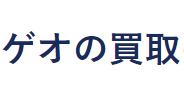 ゲオの買取